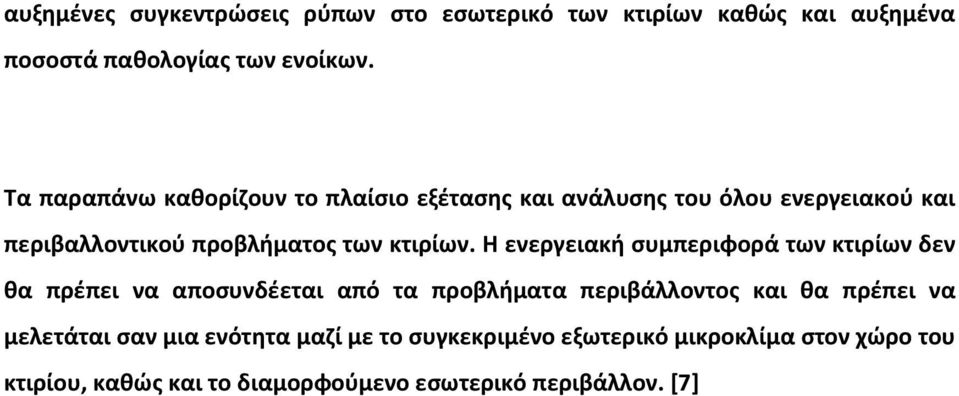 αυξημένες συγκεντρώσεις ρύπων στο εσωτερικό των κτιρίων καθώς και αυξημένα ποσοστά παθολογίας των ενοίκων.

Τα παραπάνω καθορίζουν το πλαίσιο εξέτασης και ανάλυσης του όλου ενεργειακού και περιβαλλοντικού προβλήματος των κτιρίων. Η ενεργειακή συμπεριφορά των κτιρίων δεν θα πρέπει να αποσυνδέεται από τα προβλήματα περιβάλλοντος και θα πρέπει να μελετάται σαν μια ενότητα μαζί με το συγκεκριμένο εξωτερικό μικροκλίμα στον χώρο του κτιρίου, καθώς και το διαμορφούμενο εσωτερικό περιβάλλον. [7]